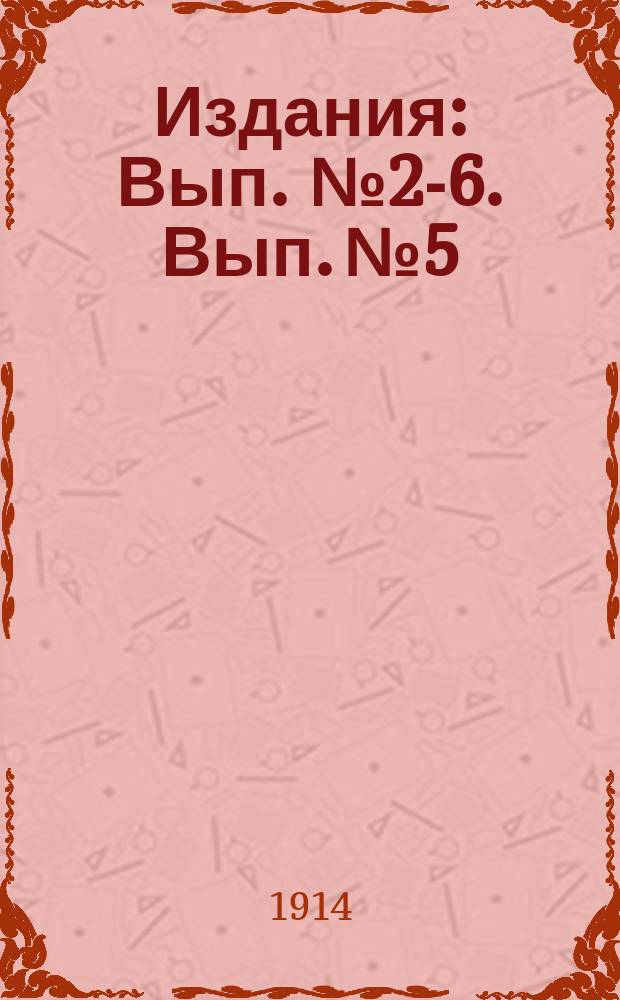 Издания: Вып. №2-6. Вып. №5

1914